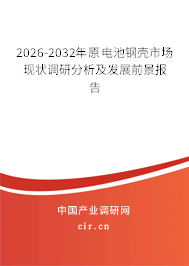 2026-2032年原电池钢壳市场现状调研分析及发展前景报告

中国产业调研网

cir.cn